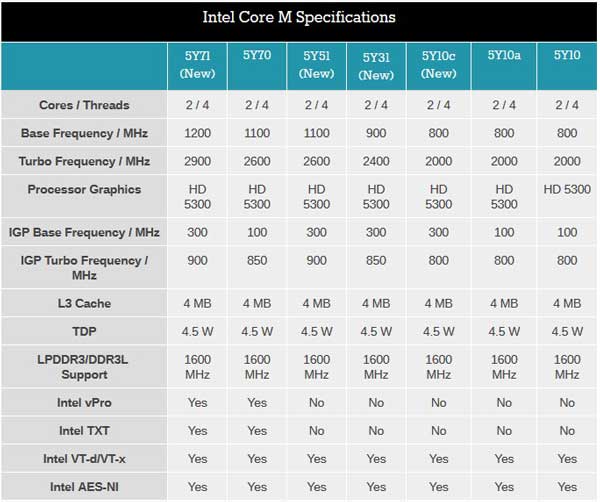 Intel Core M Specifications

| | 5Y71 (New) | 5Y70 | 5Y51 (New) | 5Y31 (New) | 5Y10c (New) | 5Y10a | 5Y10 |
|---|---|---|---|---|---|---|---|
| Cores / Threads | 2 / 4 | 2 / 4 | 2 / 4 | 2 / 4 | 2 / 4 | 2 / 4 | 2 / 4 |
| Base Frequency / MHz | 1200 | 1100 | 1100 | 900 | 800 | 800 | 800 |
| Turbo Frequency / MHz | 2900 | 2600 | 2600 | 2400 | 2000 | 2000 | 2000 |
| Processor Graphics | HD 5300 | HD 5300 | HD 5300 | HD 5300 | HD 5300 | HD 5300 | HD 5300 |
| IGP Base Frequency / MHz | 300 | 100 | 300 | 300 | 300 | 100 | 100 |
| IGP Turbo Frequency / MHz | 900 | 850 | 900 | 850 | 800 | 800 | 800 |
| L3 Cache | 4 MB | 4 MB | 4 MB | 4 MB | 4 MB | 4 MB | 4 MB |
| TDP | 4.5 W | 4.5 W | 4.5 W | 4.5 W | 4.5 W | 4.5 W | 4.5 W |
| LPDDR3/DDR3L Support | 1600 MHz | 1600 MHz | 1600 MHz | 1600 MHz | 1600 MHz | 1600 MHz | 1600 MHz |
| Intel vPro | Yes | Yes | No | No | No | No | No |
| Intel TXT | Yes | Yes | No | No | No | No | No |
| Intel VT-d/VT-x | Yes | Yes | Yes | Yes | Yes | Yes | Yes |
| Intel AES-NI | Yes | Yes | Yes | Yes | Yes | Yes | Yes |